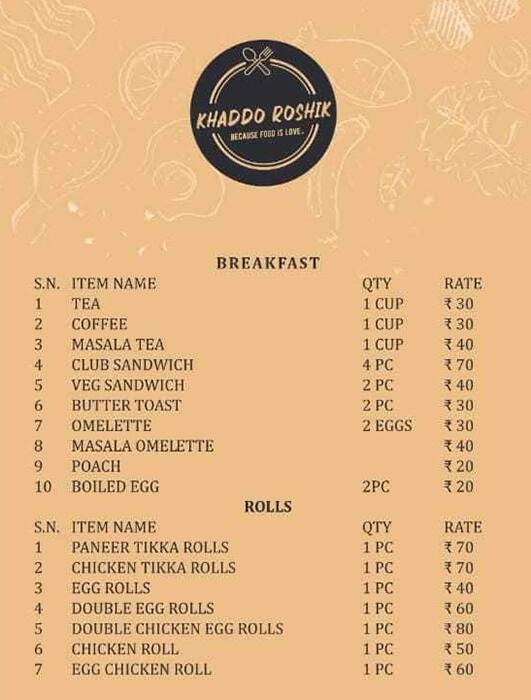 KHADDO ROSHIK
BECAUSE FOOD IS LOVE.

BREAKFAST

| S.N. | ITEM NAME | QTY | RATE |
|---|---|---|---|
| 1 | TEA | 1 CUP | ₹ 30 |
| 2 | COFFEE | 1 CUP | ₹ 30 |
| 3 | MASALA TEA | 1 CUP | ₹ 40 |
| 4 | CLUB SANDWICH | 4 PC | ₹ 70 |
| 5 | VEG SANDWICH | 2 PC | ₹ 40 |
| 6 | BUTTER TOAST | 2 PC | ₹ 30 |
| 7 | OMELETTE | 2 EGGS | ₹ 30 |
| 8 | MASALA OMELETTE | | ₹ 40 |
| 9 | POACH | | ₹ 20 |
| 10 | BOILED EGG | 2PC | ₹ 20 |

ROLLS

| S.N. | ITEM NAME | QTY | RATE |
|---|---|---|---|
| 1 | PANEER TIKKA ROLLS | 1 PC | ₹ 70 |
| 2 | CHICKEN TIKKA ROLLS | 1 PC | ₹ 70 |
| 3 | EGG ROLLS | 1 PC | ₹ 40 |
| 4 | DOUBLE EGG ROLLS | 1 PC | ₹ 60 |
| 5 | DOUBLE CHICKEN EGG ROLLS | 1 PC | ₹ 80 |
| 6 | CHICKEN ROLL | 1 PC | ₹ 50 |
| 7 | EGG CHICKEN ROLL | 1 PC | ₹ 60 |